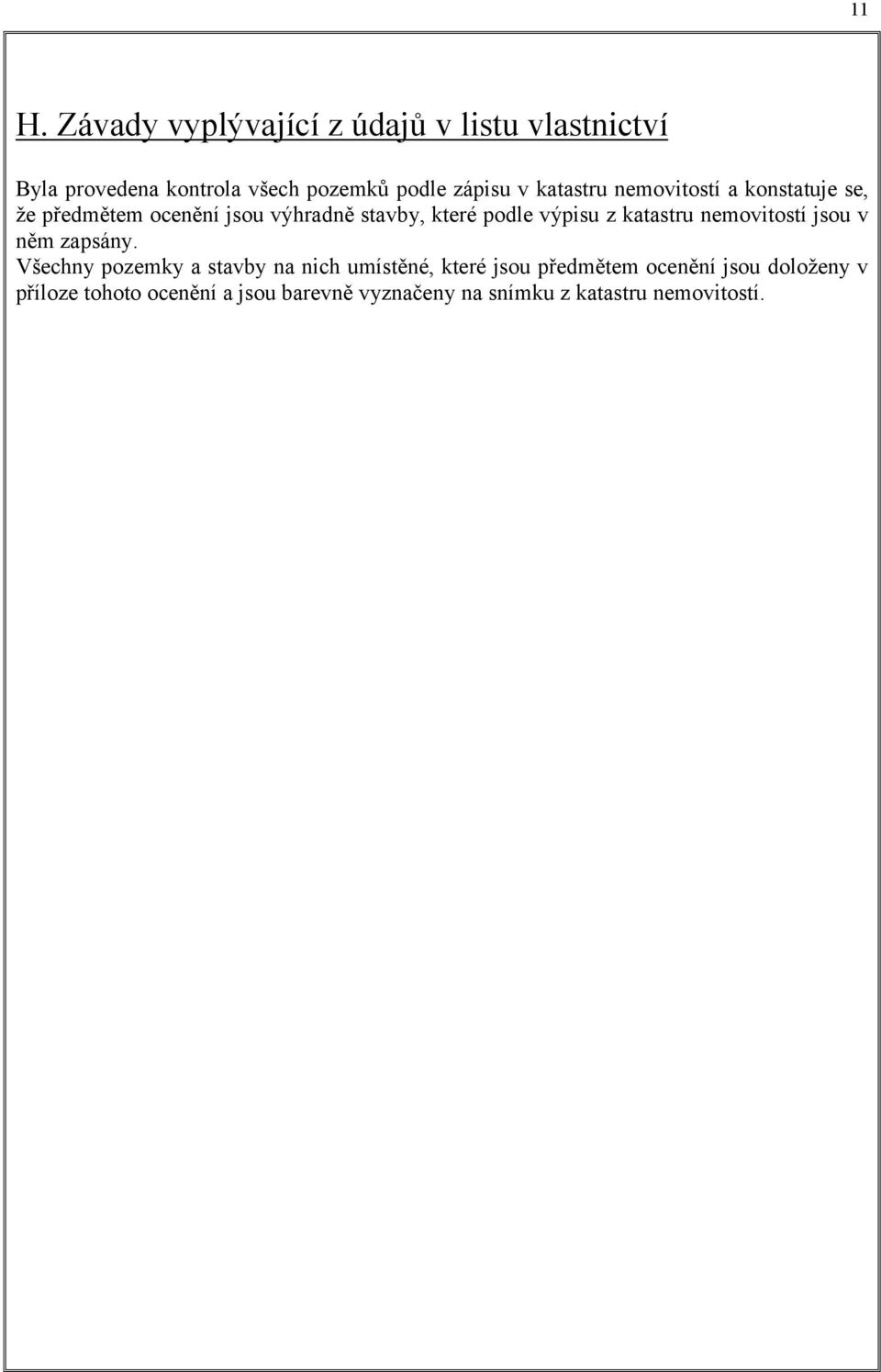 11

H. Závady vyplývající z údajů v listu vlastnictví

Byla provedena kontrola všech pozemků podle zápisu v katastru nemovitostí a konstatuje se, že předmětem ocenění jsou výhradně stavby, které podle výpisu z katastru nemovitostí jsou v něm zapsány.
Všechny pozemky a stavby na nich umístěné, které jsou předmětem ocenění jsou doloženy v příloze tohoto ocenění a jsou barevně vyznačeny na snímku z katastru nemovitostí.